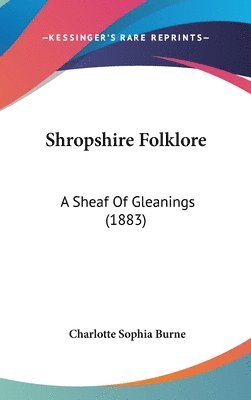 —KESSINGER'S RARE REPRINTS—

Shropshire Folklore

A Sheaf Of Gleanings (1883)

Charlotte Sophia Burne